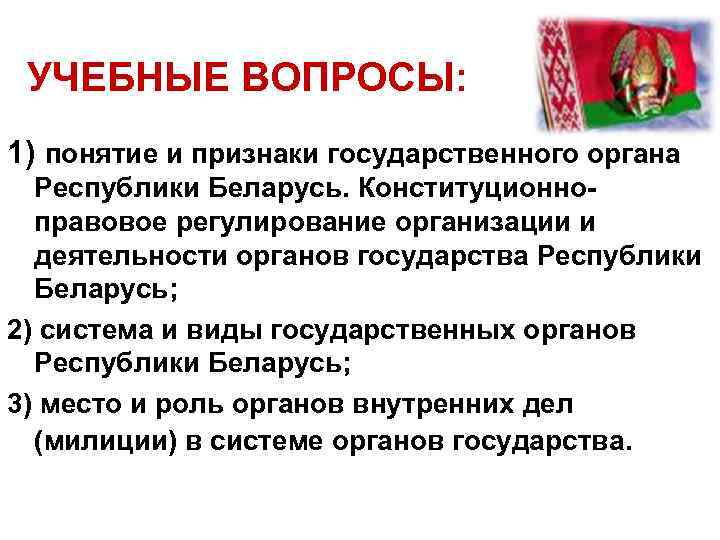 УЧЕБНЫЕ ВОПРОСЫ:

1) понятие и признаки государственного органа Республики Беларусь. Конституционно-правовое регулирование организации и деятельности органов государства Республики Беларусь;

2) система и виды государственных органов Республики Беларусь;

3) место и роль органов внутренних дел (милиции) в системе органов государства.